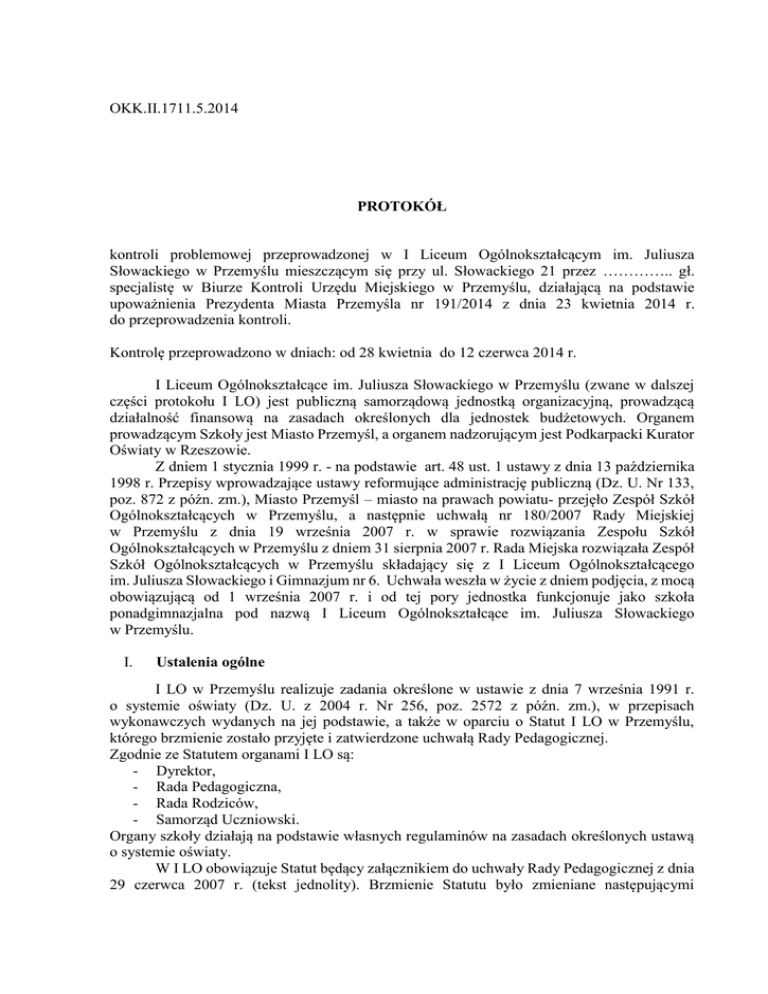 OKK.II.1711.5.2014

PROTOKÓŁ

kontroli problemowej przeprowadzonej w I Liceum Ogólnokształcącym im. Juliusza Słowackiego w Przemyślu mieszczącym się przy ul. Słowackiego 21 przez ………….. gł. specjalistę w Biurze Kontroli Urzędu Miejskiego w Przemyślu, działającą na podstawie upoważnienia Prezydenta Miasta Przemyśla nr 191/2014 z dnia 23 kwietnia 2014 r. do przeprowadzenia kontroli.

Kontrolę przeprowadzono w dniach: od 28 kwietnia do 12 czerwca 2014 r.

I Liceum Ogólnokształcące im. Juliusza Słowackiego w Przemyślu (zwane w dalszej części protokołu I LO) jest publiczną samorządową jednostką organizacyjną, prowadzącą działalność finansową na zasadach określonych dla jednostek budżetowych. Organem prowadzącym Szkoły jest Miasto Przemyśl, a organem nadzorującym jest Podkarpacki Kurator Oświaty w Rzeszowie.

Z dniem 1 stycznia 1999 r. - na podstawie art. 48 ust. 1 ustawy z dnia 13 października 1998 r. Przepisy wprowadzające ustawy reformujące administrację publiczną (Dz. U. Nr 133, poz. 872 z późn. zm.), Miasto Przemyśl – miasto na prawach powiatu- przejęło Zespół Szkół Ogólnokształcących w Przemyślu, a następnie uchwałą nr 180/2007 Rady Miejskiej w Przemyślu z dnia 19 września 2007 r. w sprawie rozwiązania Zespołu Szkół Ogólnokształcących w Przemyślu z dniem 31 sierpnia 2007 r. Rada Miejska rozwiązała Zespół Szkół Ogólnokształcących w Przemyślu składający się z I Liceum Ogólnokształcącego im. Juliusza Słowackiego i Gimnazjum nr 6. Uchwała weszła w życie z dniem podjęcia, z mocą obowiązującą od 1 września 2007 r. i od tej pory jednostka funkcjonuje jako szkoła ponadgimnazjalna pod nazwą I Liceum Ogólnokształcące im. Juliusza Słowackiego w Przemyślu.

I. Ustalenia ogólne

I LO w Przemyślu realizuje zadania określone w ustawie z dnia 7 września 1991 r. o systemie oświaty (Dz. U. z 2004 r. Nr 256, poz. 2572 z późn. zm.), w przepisach wykonawczych wydanych na jej podstawie, a także w oparciu o Statut I LO w Przemyślu, którego brzmienie zostało przyjęte i zatwierdzone uchwałą Rady Pedagogicznej.
Zgodnie ze Statutem organami I LO są:
- Dyrektor,
- Rada Pedagogiczna,
- Rada Rodziców,
- Samorząd Uczniowski.
Organy szkoły działają na podstawie własnych regulaminów na zasadach określonych ustawą o systemie oświaty.

W I LO obowiązuje Statut będący załącznikiem do uchwały Rady Pedagogicznej z dnia 29 czerwca 2007 r. (tekst jednolity). Brzmienie Statutu było zmieniane następującymi